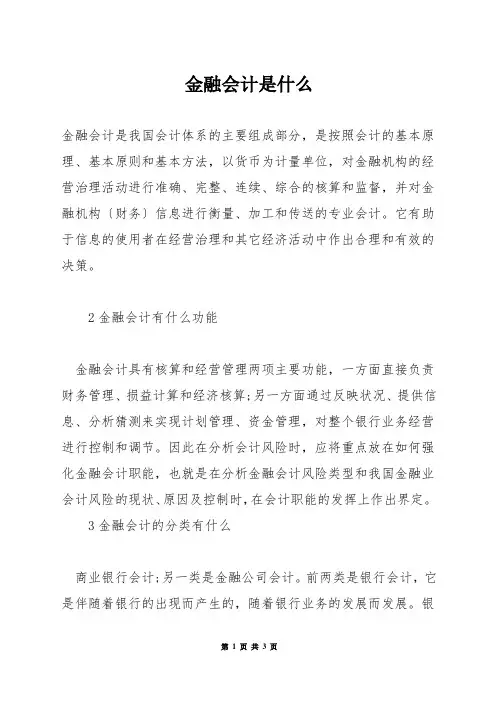 金融会计是什么

金融会计是我国会计体系的主要组成部分，是按照会计的基本原理、基本原则和基本方法，以货币为计量单位，对金融机构的经营治理活动进行准确、完整、连续、综合的核算和监督，并对金融机构〔财务〕信息进行衡量、加工和传送的专业会计。它有助于信息的使用者在经营治理和其它经济活动中作出合理和有效的决策。

2 金融会计有什么功能

金融会计具有核算和经营管理两项主要功能，一方面直接负责财务管理、损益计算和经济核算；另一方面通过反映状况、提供信息、分析猜测来实现计划管理、资金管理，对整个银行业务经营进行控制和调节。因此在分析会计风险时，应将重点放在如何强化金融会计职能，也就是在分析金融会计风险类型和我国金融业会计风险的现状、原因及控制时，在会计职能的发挥上作出界定。

3 金融会计的分类有什么

商业银行会计；另一类是金融公司会计。前两类是银行会计，它是伴随着银行的出现而产生的，随着银行业务的发展而发展。银

第 1 页 共 3 页